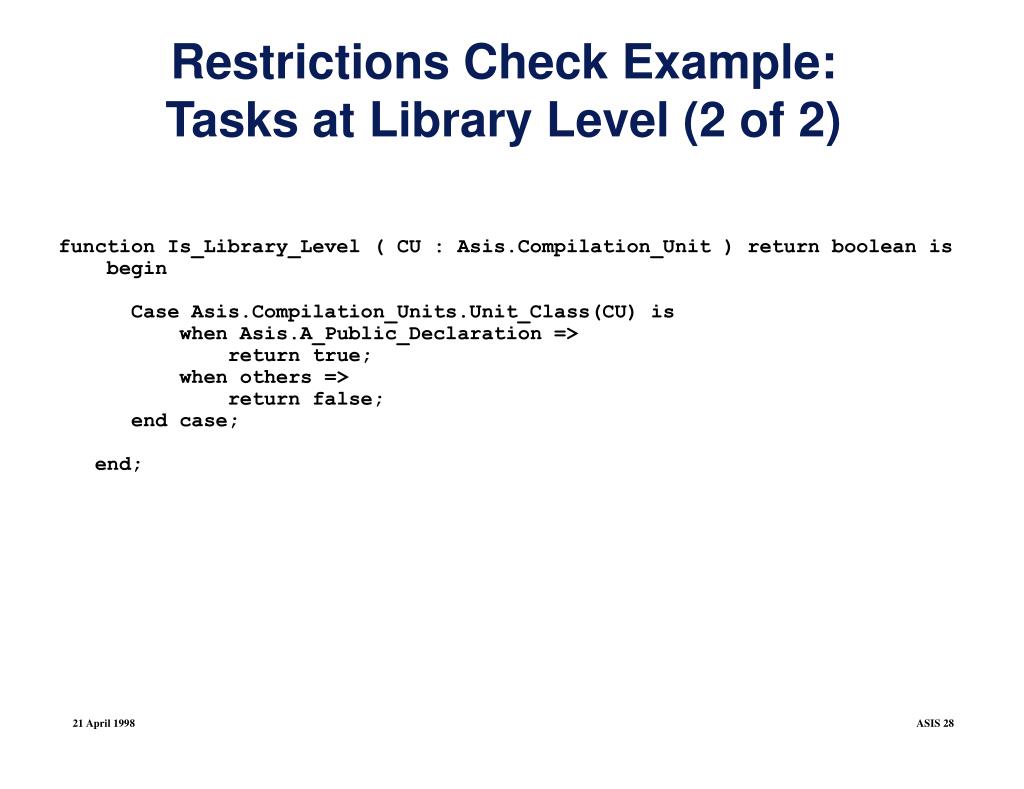 Restrictions Check Example:
Tasks at Library Level (2 of 2)

function Is_Library_Level ( CU : Asis.Compilation_Unit ) return boolean is
begin

Case Asis.Compilation_Units.Unit_Class(CU) is
when Asis.A_Public_Declaration =>
return true;
when others =>
return false;
end case;

end;

21 April 1998

ASIS 28